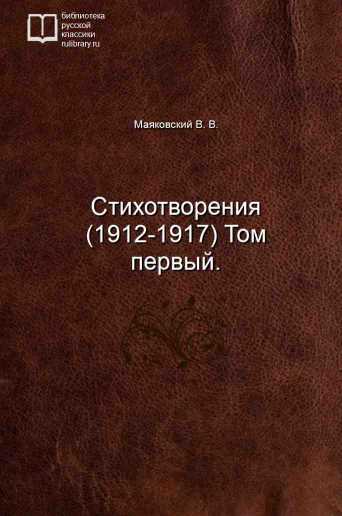 библиотека
русской
классики
rulibrary.ru

Маяковский В. В.

Стихотворения (1912-1917) Том первый.